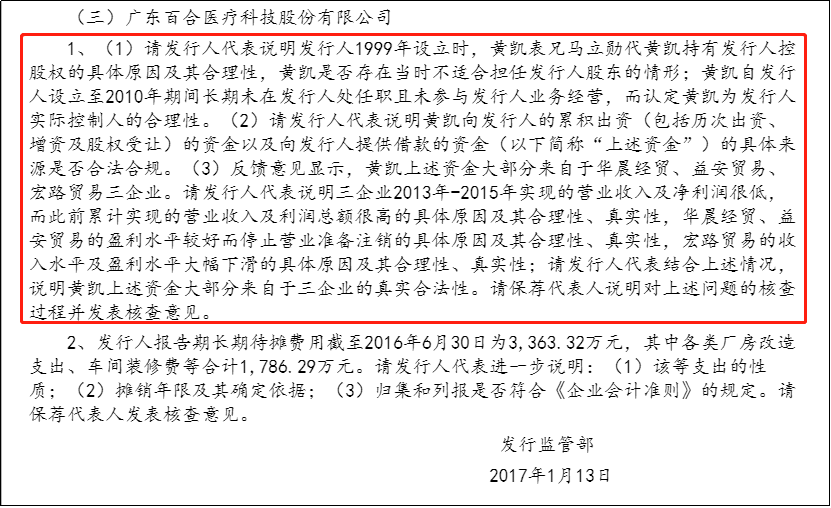 （三）广东百合医疗科技股份有限公司

1、（1）请发行人代表说明发行人1999年设立时，黄凯表兄马立勋代黄凯持有发行人控股权的具体原因及其合理性，黄凯是否存在当时不适合担任发行人股东的情形；黄凯自发行人设立至2010年期间长期未在发行人处任职且未参与发行人业务经营，而认定黄凯为发行人实际控制人的合理性。（2）请发行人代表说明黄凯向发行人的累积出资（包括历次出资、增资及股权受让）的资金以及向发行人提供借款的资金（以下简称“上述资金”）的具体来源是否合法合规。（3）反馈意见显示，黄凯上述资金大部分来自于华晨经贸、益安贸易、宏路贸易三企业。请发行人代表说明三企业2013年-2015年实现的营业收入及净利润很低，而此前累计实现的营业收入及利润总额很高的具体原因及其合理性、真实性，华晨经贸、益安贸易的盈利水平较好而停止营业准备注销的具体原因及其合理性、真实性，宏路贸易的收入水平及盈利水平大幅下滑的具体原因及其合理性、真实性；请发行人代表结合上述情况，说明黄凯上述资金大部分来自于三企业的真实合法性。请保荐代表人说明对上述问题的核查过程并发表核查意见。

2、发行人报告期长期待摊费用截至2016年6月30日为3，363.32万元，其中各类厂房改造支出、车间装修费等合计1，786.29万元。请发行人代表进一步说明：（1）该等支出的性质；（2）摊销年限及其确定依据；（3）归集和列报是否符合《企业会计准则》的规定。请保荐代表人发表核查意见。

发行监管部

2017年1月13日